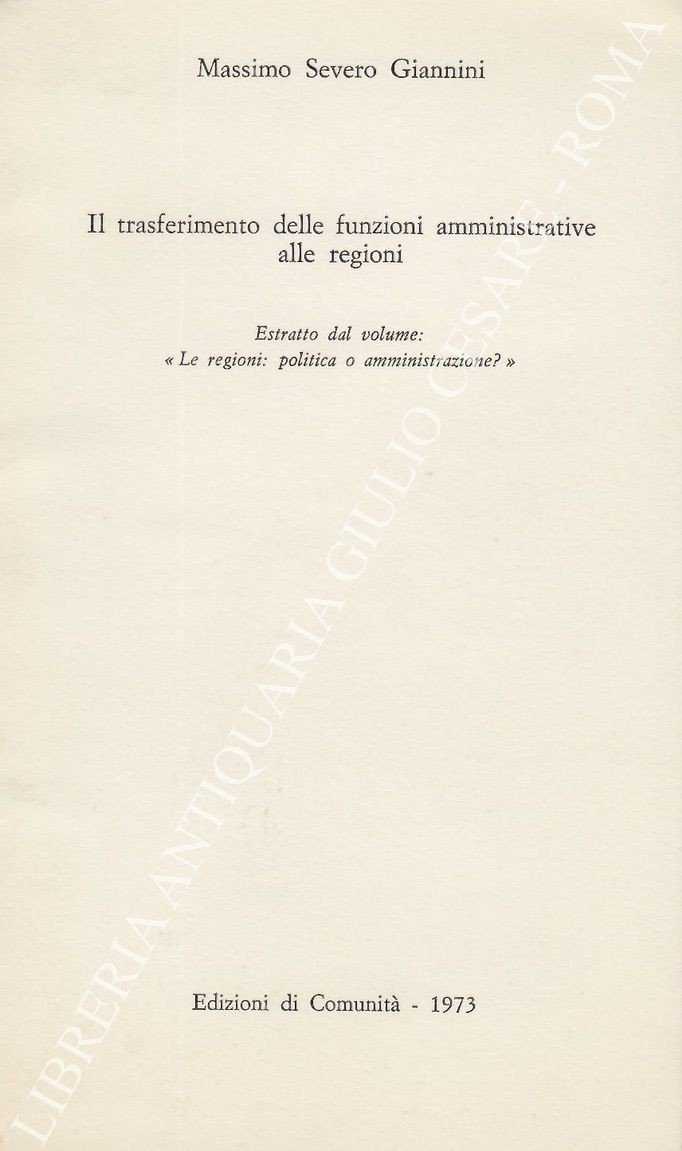 Massimo Severo Giannini

Il trasferimento delle funzioni amministrative
alle regioni

Estratto dal volume:
« Le regioni: politica o amministrazione? »

Edizioni di Comunità - 1973

LIBRERIA ANTIQUARIA GIULIO CESARE - ROMA